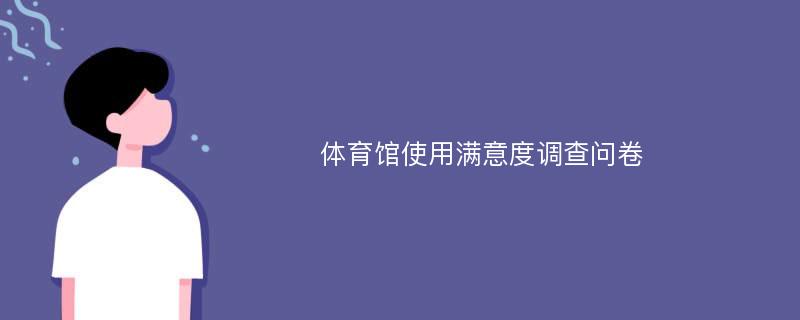 体育馆使用满意度调查问卷